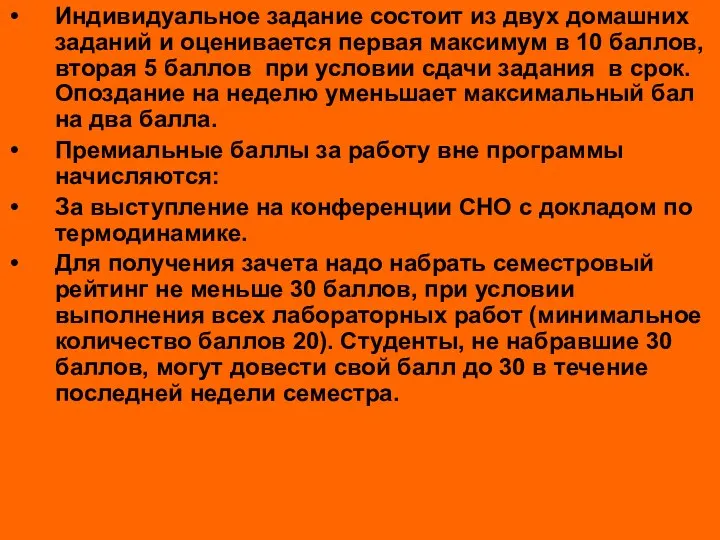 • Индивидуальное задание состоит из двух домашних заданий и оценивается первая максимум в 10 баллов, вторая 5 баллов при условии сдачи задания в срок. Опоздание на неделю уменьшает максимальный бал на два балла.

• Премиальные баллы за работу вне программы начисляются:

• За выступление на конференции СНО с докладом по термодинамике.

• Для получения зачета надо набрать семестровый рейтинг не меньше 30 баллов, при условии выполнения всех лабораторных работ (минимальное количество баллов 20). Студенты, не набравшие 30 баллов, могут довести свой балл до 30 в течение последней недели семестра.